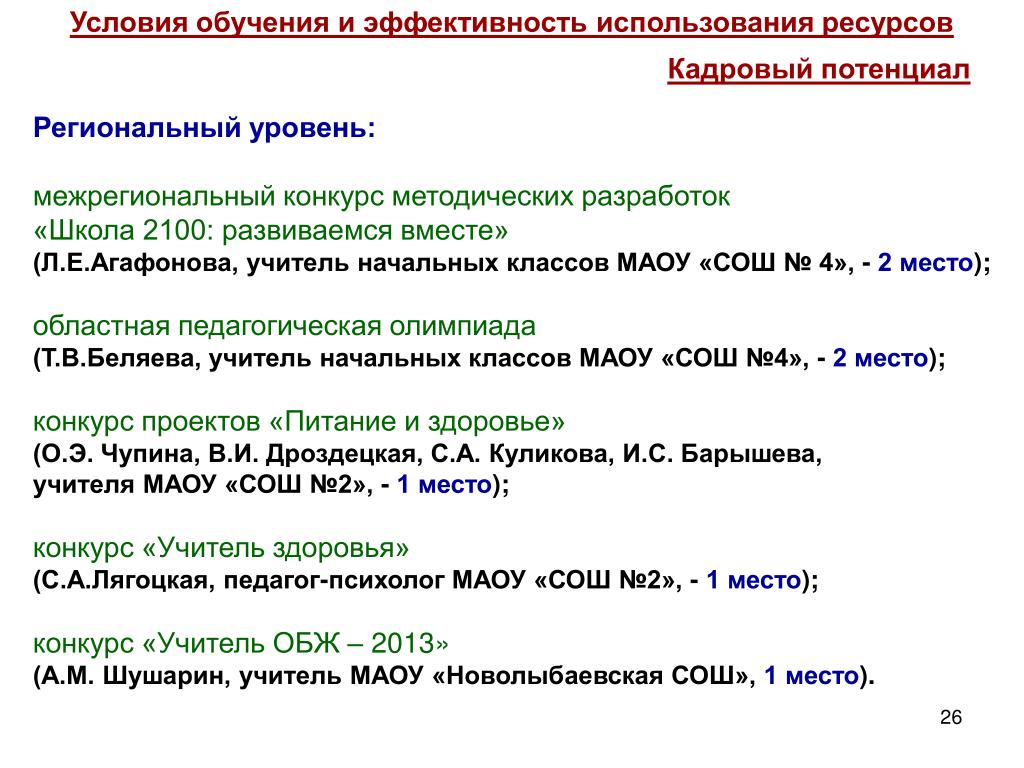 Условия обучения и эффективность использования ресурсов

Кадровый потенциал

Региональный уровень:

межрегиональный конкурс методических разработок «Школа 2100: развиваемся вместе»
(Л.Е.Агафонова, учитель начальных классов МАОУ «СОШ № 4», - 2 место);

областная педагогическая олимпиада
(Т.В.Беляева, учитель начальных классов МАОУ «СОШ №4», - 2 место);

конкурс проектов «Питание и здоровье»
(О.Э. Чупина, В.И. Дроздецкая, С.А. Куликова, И.С. Барышева, учителя МАОУ «СОШ №2», - 1 место);

конкурс «Учитель здоровья»
(С.А.Лягоцкая, педагог-психолог МАОУ «СОШ №2», - 1 место);

конкурс «Учитель ОБЖ – 2013»
(А.М. Шушарин, учитель МАОУ «Новолыбаевская СОШ», 1 место).

26